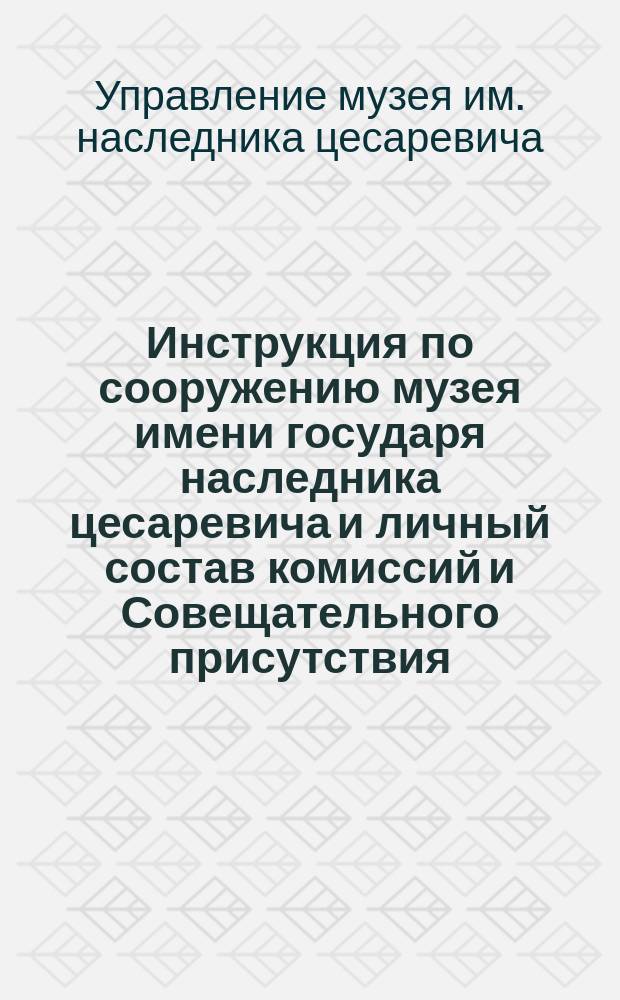 Управление музея им. наследника цесаревича

Инструкция по сооружению музея имени государя наследника цесаревича и личный состав комиссий и Совещательного присутствия